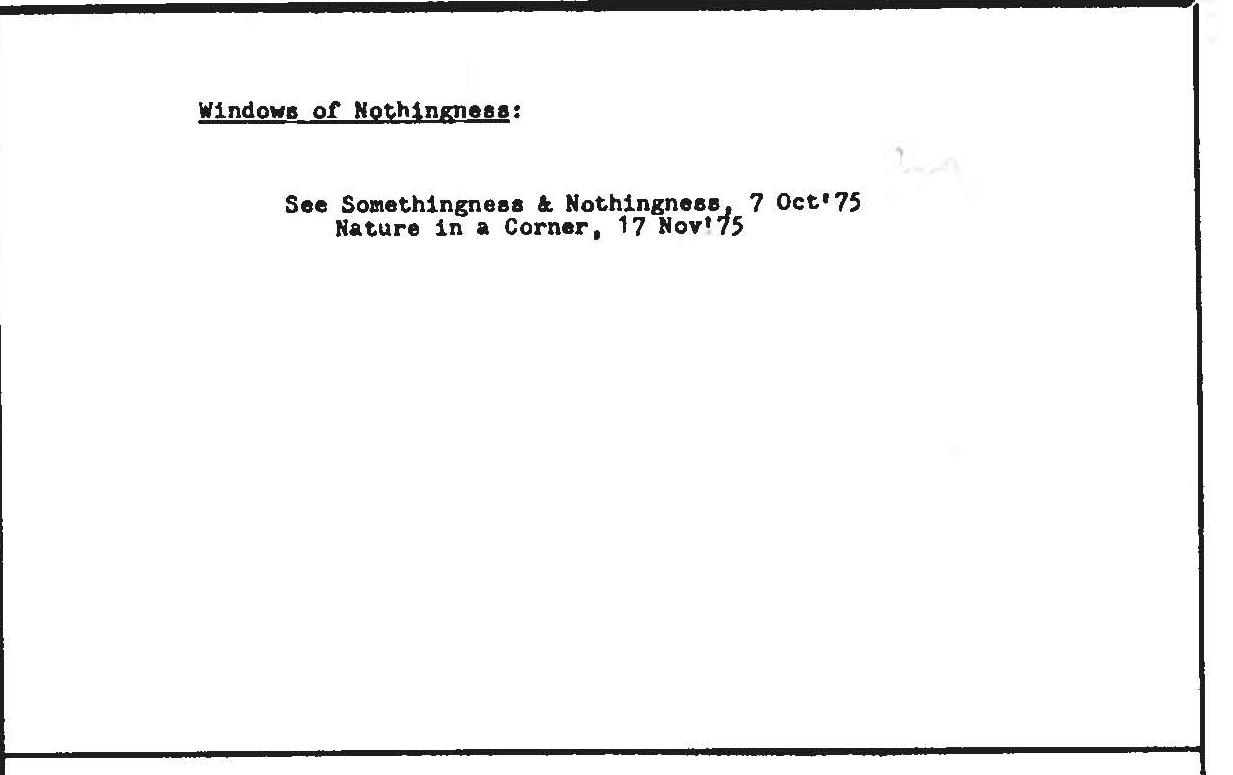 Windows of Nothingness:

See Somethingness & Nothingness, 7 Oct'75
Nature in a Corner, 17 Nov'75